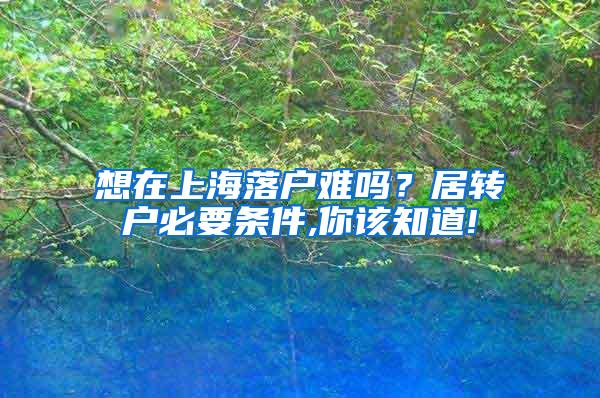 想在上海落户难吗？居转户必要条件,你该知道!